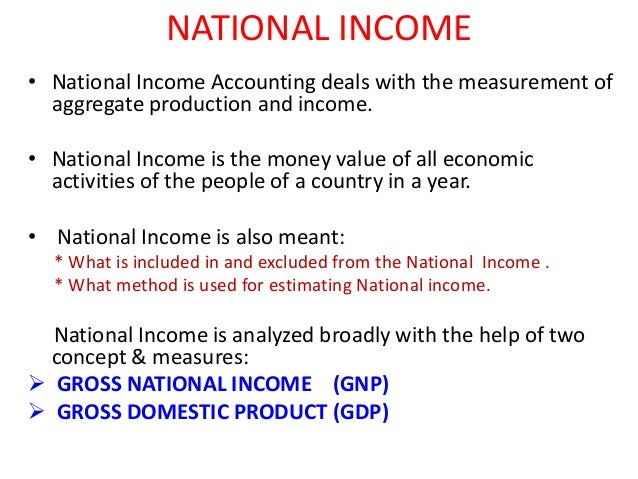 NATIONAL INCOME

• National Income Accounting deals with the measurement of aggregate production and income.

• National Income is the money value of all economic activities of the people of a country in a year.

• National Income is also meant:
* What is included in and excluded from the National Income .
* What method is used for estimating National income.

National Income is analyzed broadly with the help of two concept & measures:
➢ GROSS NATIONAL INCOME (GNP)
➢ GROSS DOMESTIC PRODUCT (GDP)